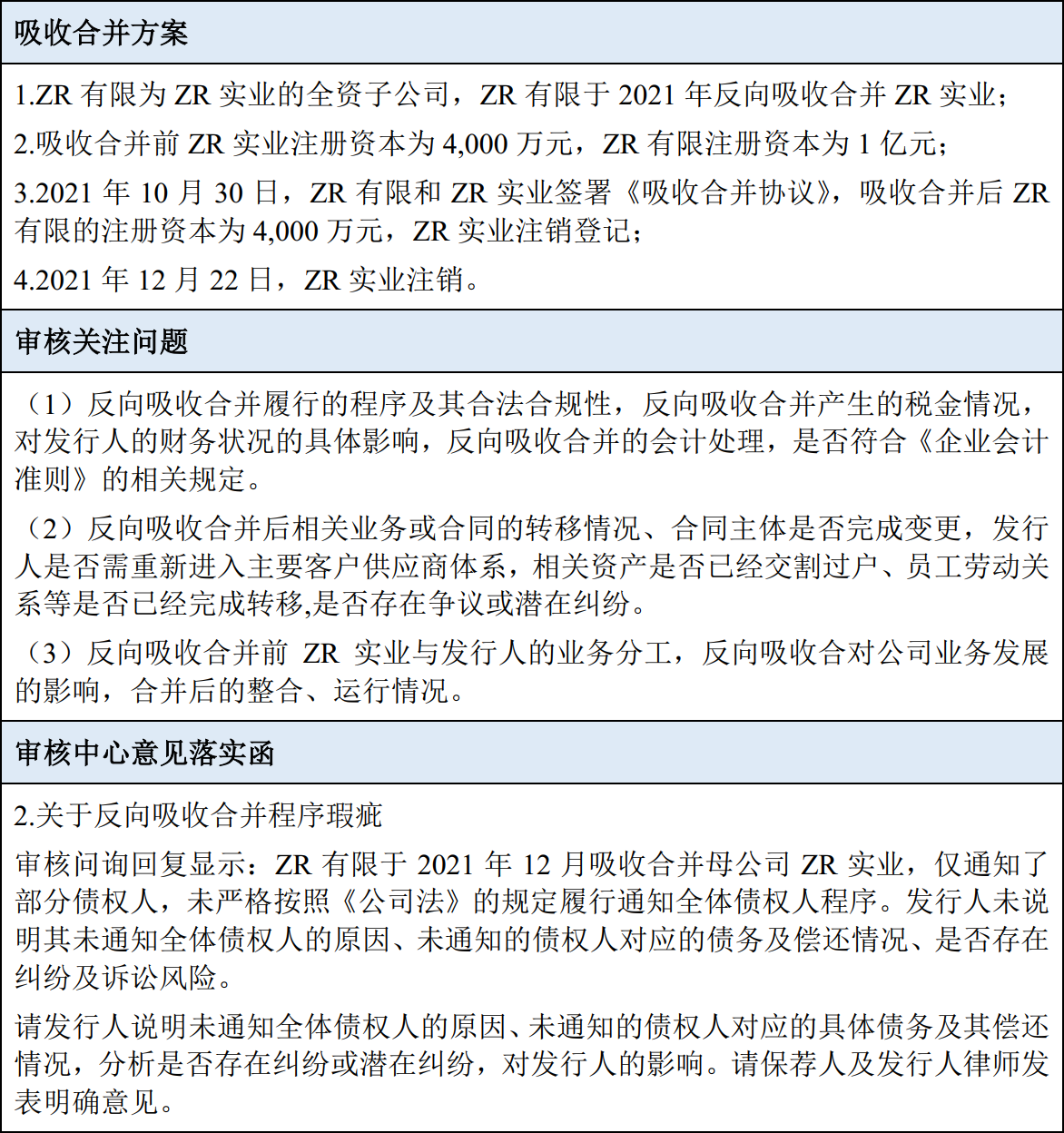 吸收合并方案

1.ZR 有限为 ZR 实业的全资子公司，ZR 有限于 2021 年反向吸收合并 ZR 实业；

2.吸收合并前 ZR 实业注册资本为 4,000 万元，ZR 有限注册资本为 1 亿元；

3.2021 年 10 月 30 日，ZR 有限和 ZR 实业签署《吸收合并协议》，吸收合并后 ZR 有限的注册资本为 4,000 万元，ZR 实业注销登记；

4.2021 年 12 月 22 日，ZR 实业注销。

审核关注问题

（1）反向吸收合并履行的程序及其合法合规性，反向吸收合并产生的税金情况，对发行人的财务状况的具体影响，反向吸收合并的会计处理，是否符合《企业会计准则》的相关规定。

（2）反向吸收合并后相关业务或合同的转移情况、合同主体是否完成变更，发行人是否需重新进入主要客户供应商体系，相关资产是否已经交割过户、员工劳动关系等是否已经完成转移,是否存在争议或潜在纠纷。

（3）反向吸收合并前 ZR 实业与发行人的业务分工，反向吸收合对公司业务发展的影响，合并后的整合、运行情况。

审核中心意见落实函

2.关于反向吸收合并程序瑕疵

审核问询回复显示：ZR 有限于 2021 年 12 月吸收合并母公司 ZR 实业，仅通知了部分债权人，未严格按照《公司法》的规定履行通知全体债权人程序。发行人未说明其未通知全体债权人的原因、未通知的债权人对应的债务及偿还情况、是否存在纠纷及诉讼风险。

请发行人说明未通知全体债权人的原因、未通知的债权人对应的具体债务及其偿还情况，分析是否存在纠纷或潜在纠纷，对发行人的影响。请保荐人及发行人律师发表明确意见。